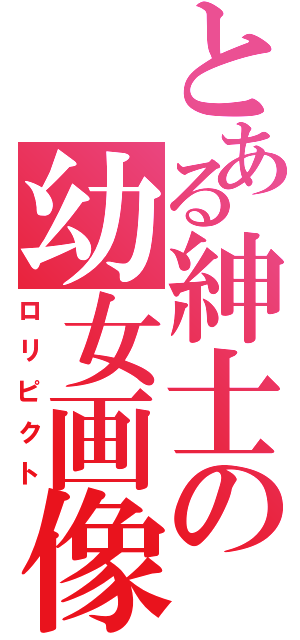 とある紳士の幼女画像
ロリピクト